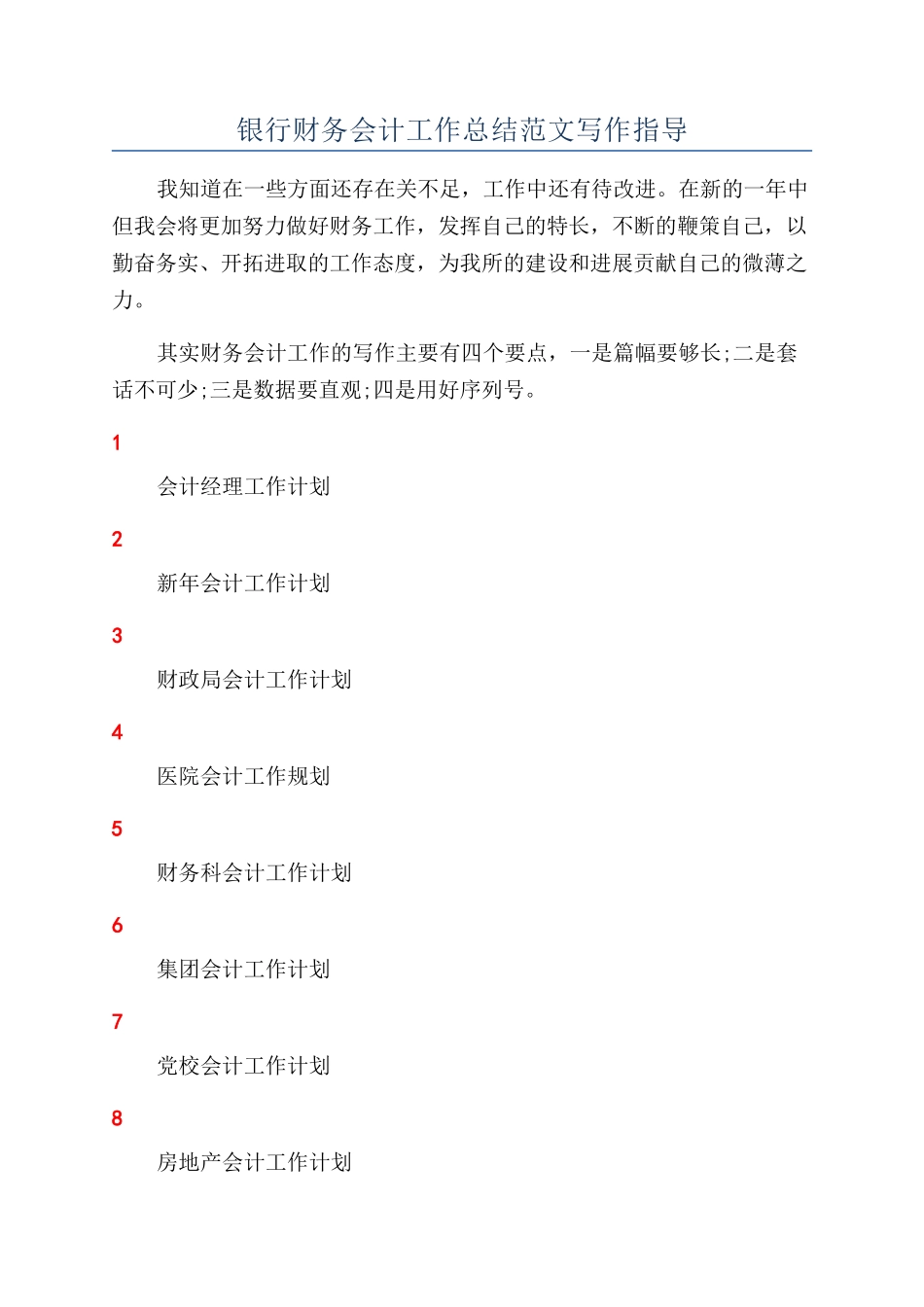 银行财务会计工作总结范文写作指导

我知道在一些方面还存在关不足，工作中还有待改进。在新的一年中但我会将更加努力做好财务工作，发挥自己的特长，不断的鞭策自己，以勤奋务实、开拓进取的工作态度，为我所的建设和进展贡献自己的微薄之力。

其实财务会计工作的写作主要有四个要点，一是篇幅要够长;二是套话不可少;三是数据要直观;四是用好序列号。

1

会计经理工作计划

2

新年会计工作计划

3

财政局会计工作计划

4

医院会计工作规划

5

财务科会计工作计划

6

集团会计工作计划

7

党校会计工作计划

8

房地产会计工作计划